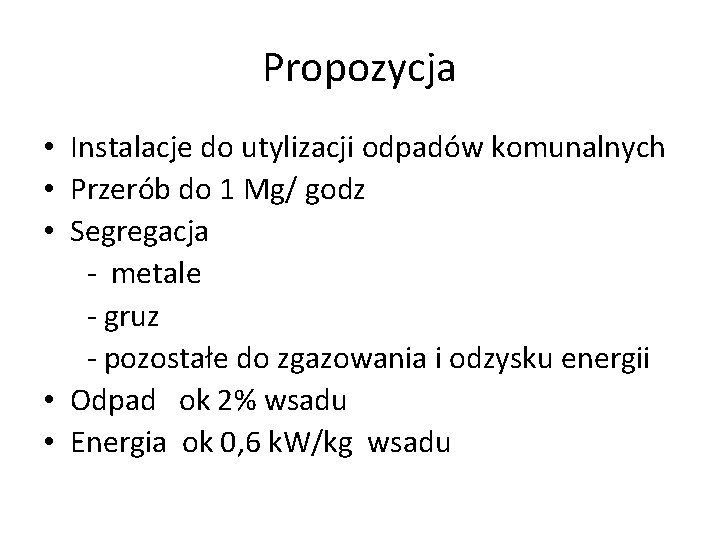 Propozycja

• Instalacje do utylizacji odpadów komunalnych
• Przerób do 1 Mg/ godz
• Segregacja
- metale
- gruz
- pozostałe do zgazowania i odzysku energii
• Odpad ok 2% wsadu
• Energia ok 0,6 kW/kg wsadu